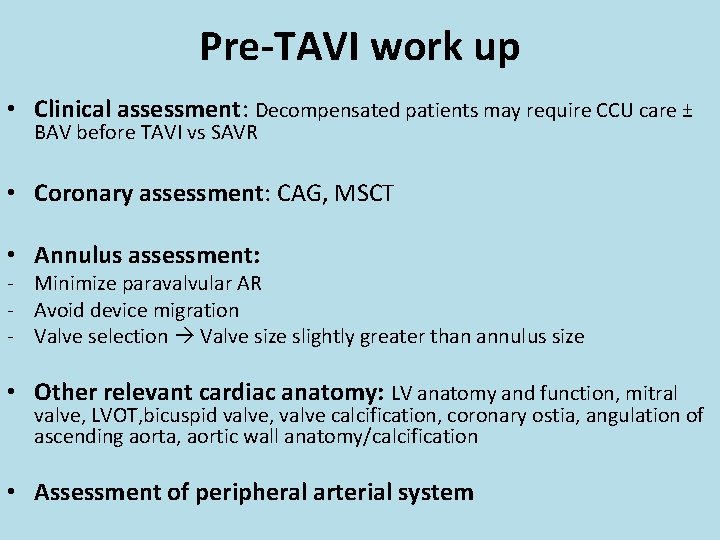 Pre-TAVI work up

• Clinical assessment: Decompensated patients may require CCU care ± BAV before TAVI vs SAVR

• Coronary assessment: CAG, MSCT

• Annulus assessment:
- Minimize paravalvular AR
- Avoid device migration
- Valve selection → Valve size slightly greater than annulus size

• Other relevant cardiac anatomy: LV anatomy and function, mitral valve, LVOT,bicuspid valve, valve calcification, coronary ostia, angulation of ascending aorta, aortic wall anatomy/calcification

• Assessment of peripheral arterial system